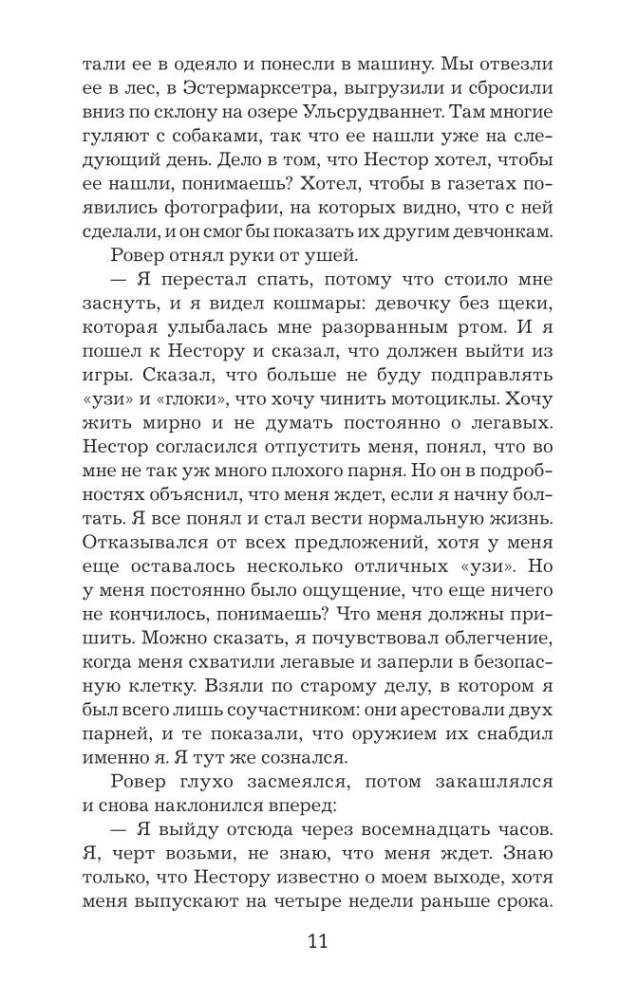 тали ее в одеяло и понесли в машину. Мы отвезли ее в лес, в Эстермарксетра, выгрузили и сбросили вниз по склону на озере Ульсрудваннет. Там многие гуляют с собаками, так что ее нашли уже на следующий день. Дело в том, что Нестор хотел, чтобы ее нашли, понимаешь? Хотел, чтобы в газетах появились фотографии, на которых видно, что с ней сделали, и он смог бы показать их другим девчонкам.

Ровер отнял руки от ушей.

— Я перестал спать, потому что стоило мне заснуть, и я видел кошмары: девочку без щеки, которая улыбалась мне разорванным ртом. И я пошел к Нестору и сказал, что должен выйти из игры. Сказал, что больше не буду подправлять «узи» и «глоки», что хочу чинить мотоциклы. Хочу жить мирно и не думать постоянно о легавых. Нестор согласился отпустить меня, понял, что во мне не так уж много плохого парня. Но он в подробностях объяснил, что меня ждет, если я начну болтать. Я все понял и стал вести нормальную жизнь. Отказывался от всех предложений, хотя у меня еще оставалось несколько отличных «узи». Но у меня постоянно было ощущение, что еще ничего не кончилось, понимаешь? Что меня должны пришить. Можно сказать, я почувствовал облегчение, когда меня схватили легавые и заперли в безопасную клетку. Взяли по старому делу, в котором я был всего лишь соучастником: они арестовали двух парней, и те показали, что оружием их снабдил именно я. Я тут же сознался.

Ровер глухо засмеялся, потом закашлялся и снова наклонился вперед:

— Я выйду отсюда через восемнадцать часов. Я, черт возьми, не знаю, что меня ждет. Знаю только, что Нестору известно о моем выходе, хотя меня выпускают на четыре недели раньше срока.

11